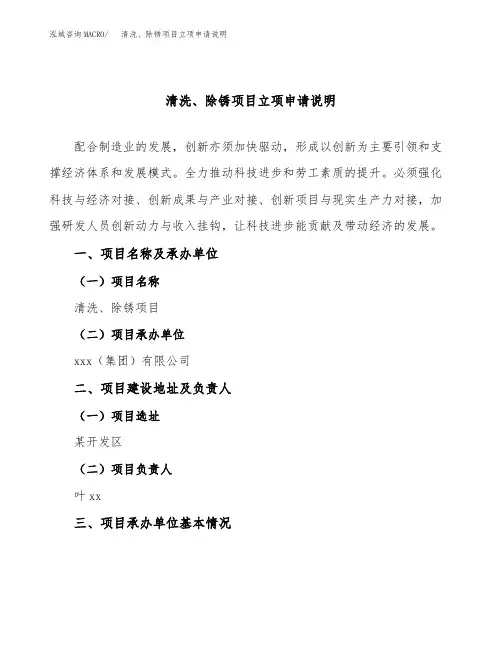 泓域咨询MACRO/ 清洗、除锈项目立项申请说明

清洗、除锈项目立项申请说明

配合制造业的发展，创新亦须加快驱动，形成以创新为主要引领和支撑经济体系和发展模式。全力推动科技进步和劳工素质的提升。必须强化科技与经济对接、创新成果与产业对接、创新项目与现实生产力对接，加强研发人员创新动力与收入挂钩，让科技进步能贡献及带动经济的发展。

一、项目名称及承办单位

（一）项目名称

清洗、除锈项目

（二）项目承办单位

xxx（集团）有限公司

二、项目建设地址及负责人

（一）项目选址

某开发区

（二）项目负责人

叶xx

三、项目承办单位基本情况